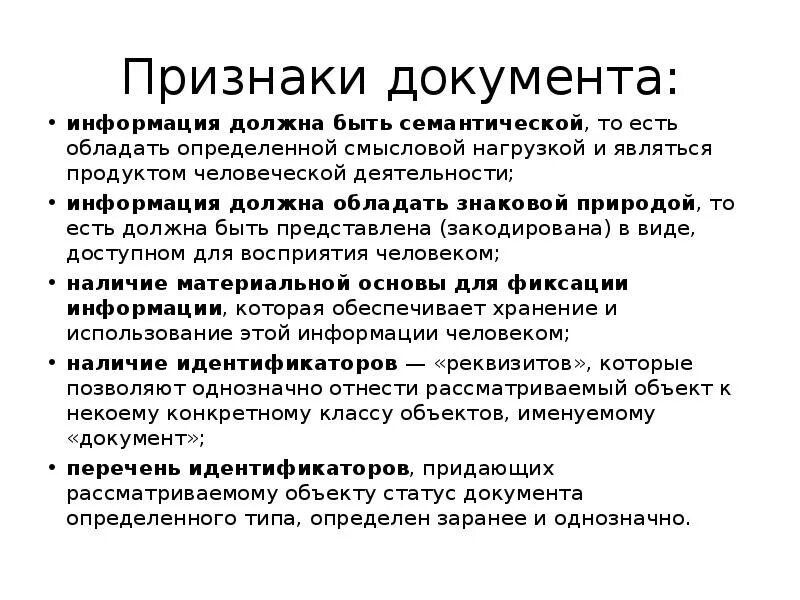 Признаки документа:

• информация должна быть семантической, то есть обладать определенной смысловой нагрузкой и являться продуктом человеческой деятельности;

• информация должна обладать знаковой природой, то есть должна быть представлена (закодирована) в виде, доступном для восприятия человеком;

• наличие материальной основы для фиксации информации, которая обеспечивает хранение и использование этой информации человеком;

• наличие идентификаторов — «реквизитов», которые позволяют однозначно отнести рассматриваемый объект к некоему конкретному классу объектов, именуемому «документ»;

• перечень идентификаторов, придающих рассматриваемому объекту статус документа определенного типа, определен заранее и однозначно.